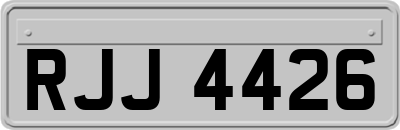 RJJ 4426